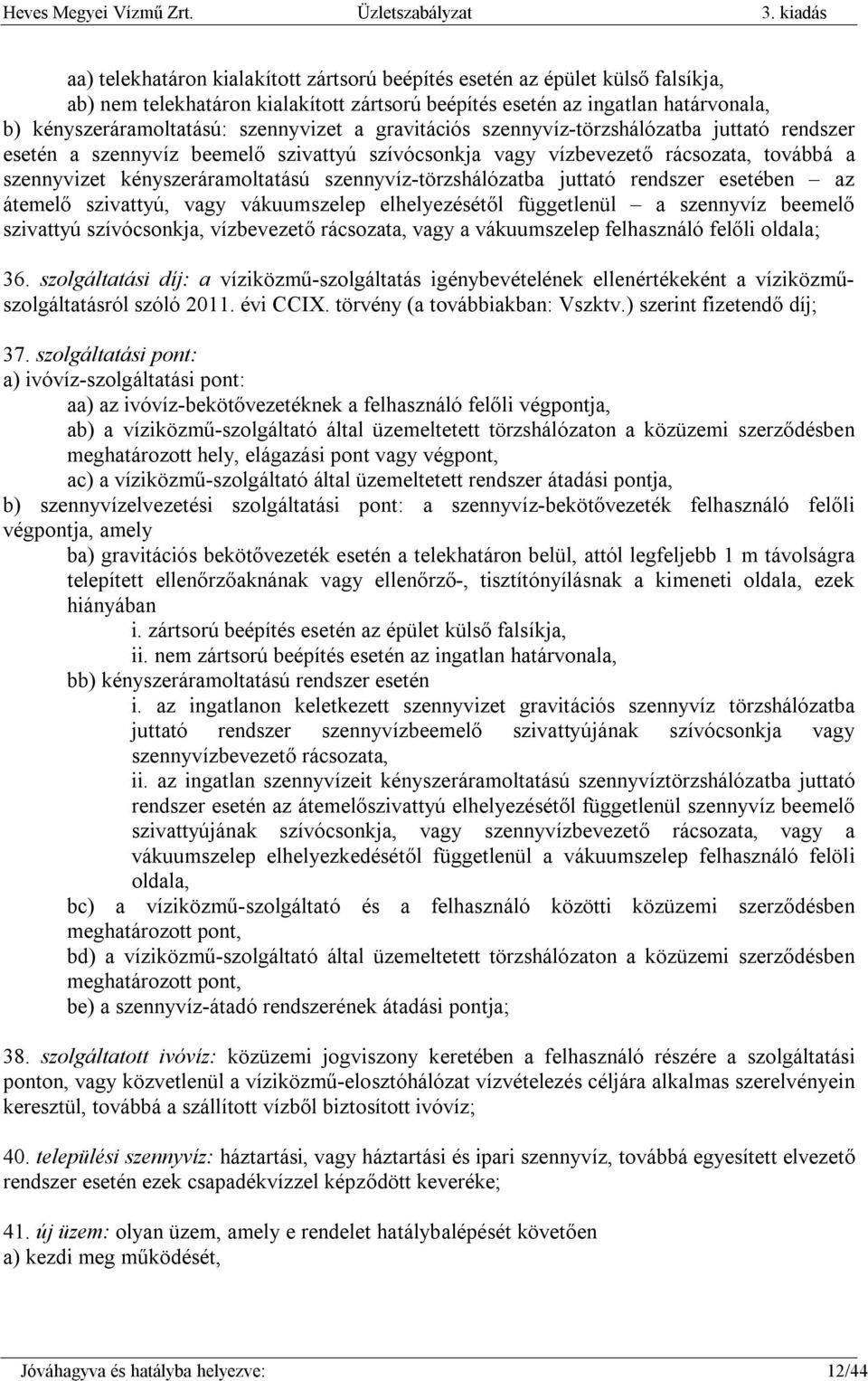 Heves Megyei Vízmű Zrt. Üzletszabályzat 3. kiadás

aa) telekhatáron kialakított zártsorú beépítés esetén az épület külső falsíkja,
ab) nem telekhatáron kialakított zártsorú beépítés esetén az ingatlan határvonala,
b) kényszeráramoltatású: szennyvizet a gravitációs szennyvíz-törzshálózatba juttató rendszer esetén a szennyvíz beemelő szivattyú szívócsonkja vagy vízbevezető rácsozata, továbbá a szennyvizet kényszeráramoltatású szennyvíz-törzshálózatba juttató rendszer esetében – az átemelő szivattyú, vagy vákuumszelep elhelyezésétől függetlenül – a szennyvíz beemelő szivattyú szívócsonkja, vízbevezető rácsozata, vagy a vákuumszelep felhasználó felőli oldala;

36. szolgáltatási díj: a víziközmű-szolgáltatás igénybevételének ellenértékeként a víziközmű-szolgáltatásról szóló 2011. évi CCIX. törvény (a továbbiakban: Vszktv.) szerint fizetendő díj;

37. szolgáltatási pont:
a) ivóvíz-szolgáltatási pont:
aa) az ivóvíz-bekötővezetéknek a felhasználó felőli végpontja,
ab) a víziközmű-szolgáltató által üzemeltetett törzshálózaton a közüzemi szerződésben meghatározott hely, elágazási pont vagy végpont,
ac) a víziközmű-szolgáltató által üzemeltetett rendszer átadási pontja,
b) szennyvízelvezetési szolgáltatási pont: a szennyvíz-bekötővezeték felhasználó felőli végpontja, amely
ba) gravitációs bekötővezeték esetén a telekhatáron belül, attól legfeljebb 1 m távolságra telepített ellenőrzőaknának vagy ellenőrző-, tisztítónyílásnak a kimeneti oldala, ezek hiányában
i. zártsorú beépítés esetén az épület külső falsíkja,
ii. nem zártsorú beépítés esetén az ingatlan határvonala,
bb) kényszeráramoltatású rendszer esetén
i. az ingatlanon keletkezett szennyvizet gravitációs szennyvíz törzshálózatba juttató rendszer szennyvízbeemelő szivattyújának szívócsonkja vagy szennyvízbevezető rácsozata,
ii. az ingatlan szennyvízeit kényszeráramoltatású szennyvíztörzshálózatba juttató rendszer esetén az átemelőszivattyú elhelyezésétől függetlenül szennyvíz beemelő szivattyújának szívócsonkja, vagy szennyvízbevezető rácsozata, vagy a vákuumszelep elhelyezkedésétől függetlenül a vákuumszelep felhasználó felöli oldala,
bc) a víziközmű-szolgáltató és a felhasználó közötti közüzemi szerződésben meghatározott pont,
bd) a víziközmű-szolgáltató által üzemeltetett törzshálózaton a közüzemi szerződésben meghatározott pont,
be) a szennyvíz-átadó rendszerének átadási pontja;

38. szolgáltatott ivóvíz: közüzemi jogviszony keretében a felhasználó részére a szolgáltatási ponton, vagy közvetlenül a víziközmű-elosztóhálózat vízvételezés céljára alkalmas szerelvényein keresztül, továbbá a szállított vízből biztosított ivóvíz;

40. települési szennyvíz: háztartási, vagy háztartási és ipari szennyvíz, továbbá egyesített elvezető rendszer esetén ezek csapadékvízzel képződött keveréke;

41. új üzem: olyan üzem, amely e rendelet hatálybalépését követően
a) kezdi meg működését,

Jóváhagyva és hatályba helyezve: 12/44